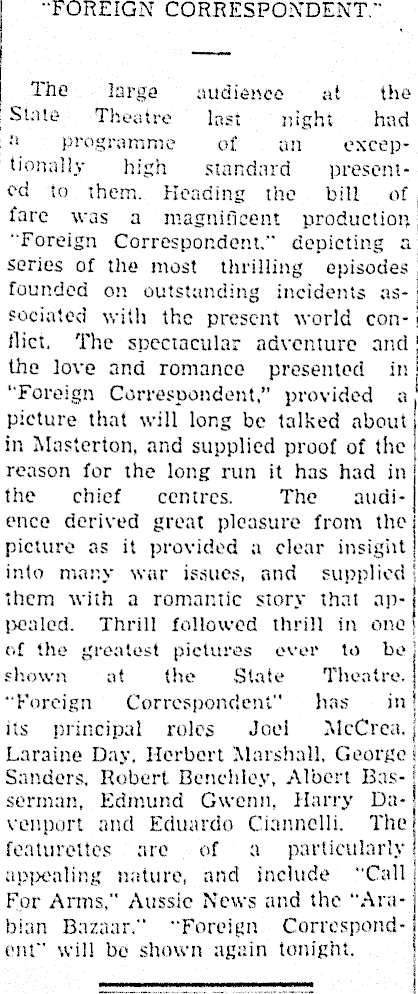 "FOREIGN CORRESPONDENT."

The large audience at the State Theatre last night had a programme of an exceptionally high standard presented to them. Heading the bill of fare was a magnificent production "Foreign Correspondent," depicting a series of the most thrilling episodes founded on outstanding incidents associated with the present world conflict. The spectacular adventure and the love and romance presented in "Foreign Correspondent," provided a picture that will long be talked about in Masterton, and supplied proof of the reason for the long run it has had in the chief centres. The audience derived great pleasure from the picture as it provided a clear insight into many war issues, and supplied them with a romantic story that appealed. Thrill followed thrill in one of the greatest pictures ever to be shown at the State Theatre. "Foreign Correspondent" has in its principal roles Joel McCrea, Laraine Day, Herbert Marshall, George Sanders, Robert Benchley, Albert Basserman, Edmund Gwenn, Harry Davenport and Eduardo Ciannelli. The featurettes are of a particularly appealing nature, and include "Call For Arms," Aussie News and the "Arabian Bazaar." "Foreign Correspondent" will be shown again tonight.